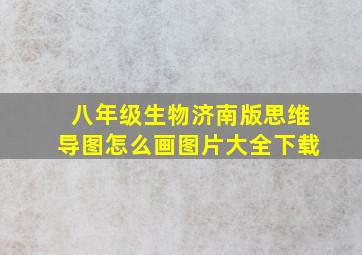 八年级生物济南版思维导图怎么画图片大全下载